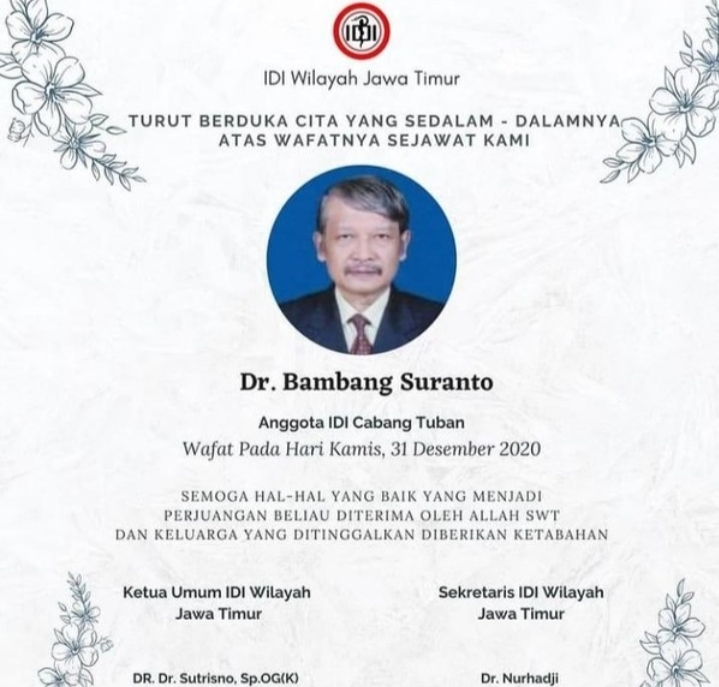 IDI

IDI Wilayah Jawa Timur

TURUT BERDUKA CITA YANG SEDALAM - DALAMNYA ATAS WAFATNYA SEJAWAT KAMI

Dr. Bambang Suranto

Anggota IDI Cabang Tuban

Wafat Pada Hari Kamis, 31 Desember 2020

SEMOGA HAL-HAL YANG BAIK YANG MENJADI PERJUANGAN BELIAU DITERIMA OLEH ALLAH SWT DAN KELUARGA YANG DITINGGALKAN DIBERIKAN KETABAHAN

Ketua Umum IDI Wilayah Jawa Timur

DR. Dr. Sutrisno, Sp.OG(K)

Sekretaris IDI Wilayah Jawa Timur

Dr. Nurhadji